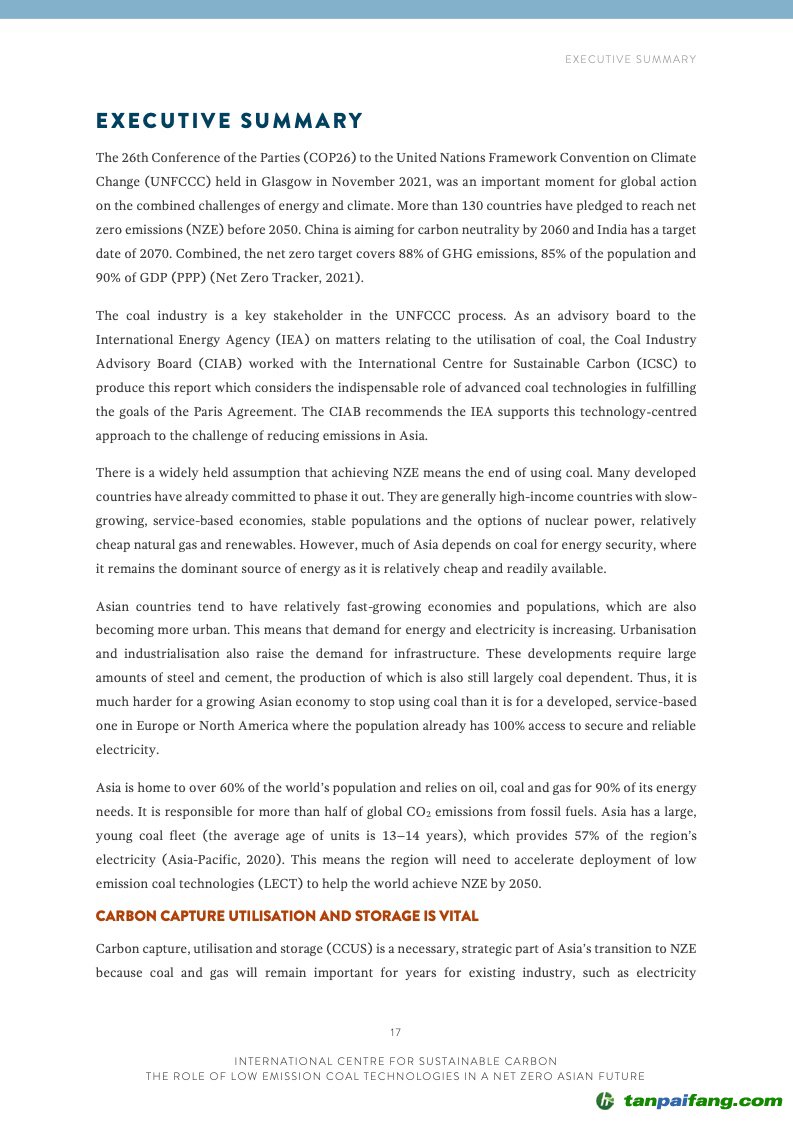 EXECUTIVE SUMMARY

EXECUTIVE SUMMARY

The 26th Conference of the Parties (COP26) to the United Nations Framework Convention on Climate Change (UNFCCC) held in Glasgow in November 2021, was an important moment for global action on the combined challenges of energy and climate. More than 130 countries have pledged to reach net zero emissions (NZE) before 2050. China is aiming for carbon neutrality by 2060 and India has a target date of 2070. Combined, the net zero target covers 88% of GHG emissions, 85% of the population and 90% of GDP (PPP) (Net Zero Tracker, 2021).

The coal industry is a key stakeholder in the UNFCCC process. As an advisory board to the International Energy Agency (IEA) on matters relating to the utilisation of coal, the Coal Industry Advisory Board (CIAB) worked with the International Centre for Sustainable Carbon (ICSC) to produce this report which considers the indispensable role of advanced coal technologies in fulfilling the goals of the Paris Agreement. The CIAB recommends the IEA supports this technology-centred approach to the challenge of reducing emissions in Asia.

There is a widely held assumption that achieving NZE means the end of using coal. Many developed countries have already committed to phase it out. They are generally high-income countries with slow-growing, service-based economies, stable populations and the options of nuclear power, relatively cheap natural gas and renewables. However, much of Asia depends on coal for energy security, where it remains the dominant source of energy as it is relatively cheap and readily available.

Asian countries tend to have relatively fast-growing economies and populations, which are also becoming more urban. This means that demand for energy and electricity is increasing. Urbanisation and industrialisation also raise the demand for infrastructure. These developments require large amounts of steel and cement, the production of which is also still largely coal dependent. Thus, it is much harder for a growing Asian economy to stop using coal than it is for a developed, service-based one in Europe or North America where the population already has 100% access to secure and reliable electricity.

Asia is home to over 60% of the world's population and relies on oil, coal and gas for 90% of its energy needs. It is responsible for more than half of global $CO_2$ emissions from fossil fuels. Asia has a large, young coal fleet (the average age of units is 13–14 years), which provides 57% of the region's electricity (Asia-Pacific, 2020). This means the region will need to accelerate deployment of low emission coal technologies (LECT) to help the world achieve NZE by 2050.

CARBON CAPTURE UTILISATION AND STORAGE IS VITAL

Carbon capture, utilisation and storage (CCUS) is a necessary, strategic part of Asia's transition to NZE because coal and gas will remain important for years for existing industry, such as electricity

17

INTERNATIONAL CENTRE FOR SUSTAINABLE CARBON
THE ROLE OF LOW EMISSION COAL TECHNOLOGIES IN A NET ZERO ASIAN FUTURE

tanpaifang.com